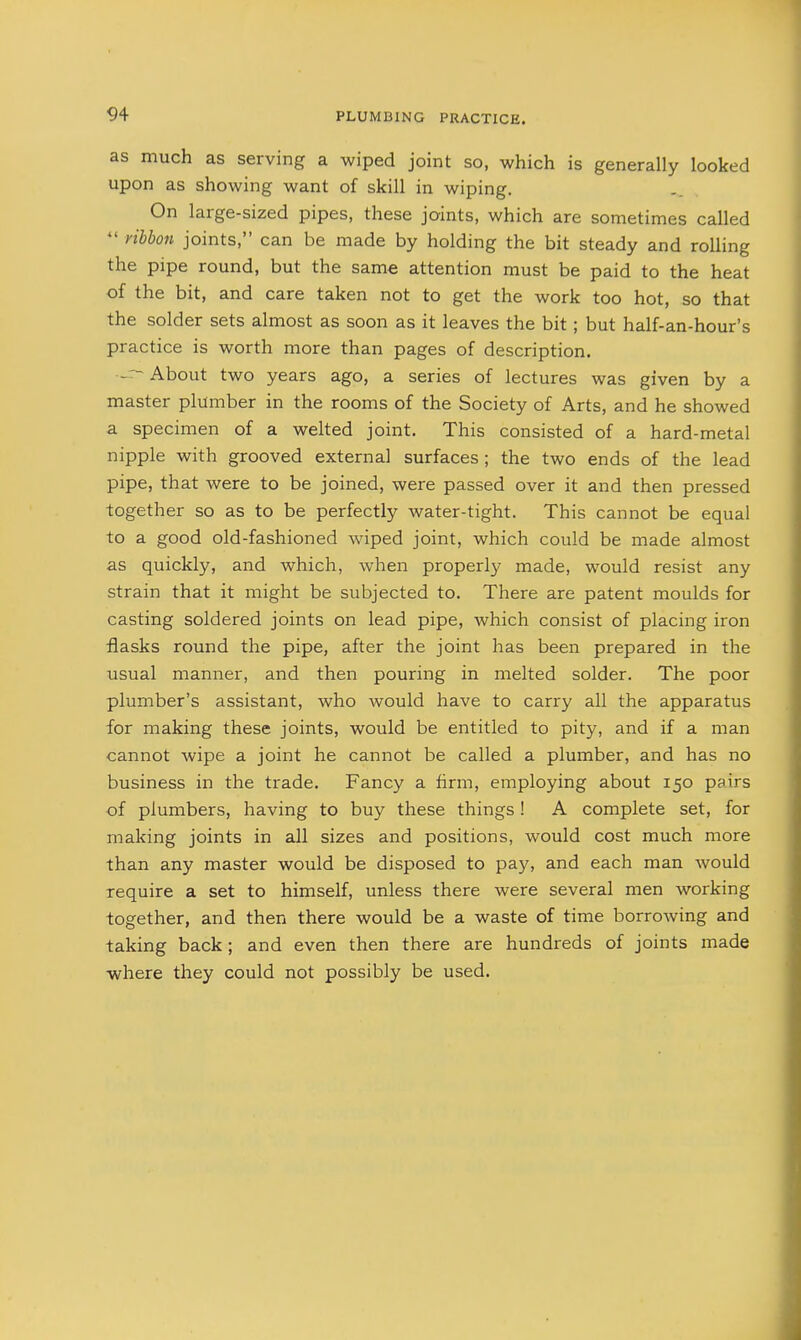 94

PLUMBING PRACTICE.

as much as serving a wiped joint so, which is generally looked upon as showing want of skill in wiping.

On large-sized pipes, these joints, which are sometimes called "ribbon joints," can be made by holding the bit steady and rolling the pipe round, but the same attention must be paid to the heat of the bit, and care taken not to get the work too hot, so that the solder sets almost as soon as it leaves the bit; but half-an-hour's practice is worth more than pages of description.

About two years ago, a series of lectures was given by a master plumber in the rooms of the Society of Arts, and he showed a specimen of a welted joint. This consisted of a hard-metal nipple with grooved external surfaces; the two ends of the lead pipe, that were to be joined, were passed over it and then pressed together so as to be perfectly water-tight. This cannot be equal to a good old-fashioned wiped joint, which could be made almost as quickly, and which, when properly made, would resist any strain that it might be subjected to. There are patent moulds for casting soldered joints on lead pipe, which consist of placing iron flasks round the pipe, after the joint has been prepared in the usual manner, and then pouring in melted solder. The poor plumber's assistant, who would have to carry all the apparatus for making these joints, would be entitled to pity, and if a man cannot wipe a joint he cannot be called a plumber, and has no business in the trade. Fancy a firm, employing about 150 pairs of plumbers, having to buy these things! A complete set, for making joints in all sizes and positions, would cost much more than any master would be disposed to pay, and each man would require a set to himself, unless there were several men working together, and then there would be a waste of time borrowing and taking back; and even then there are hundreds of joints made where they could not possibly be used.